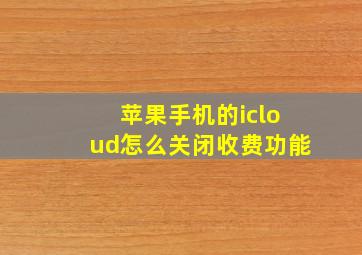 苹果手机的icloud怎么关闭收费功能